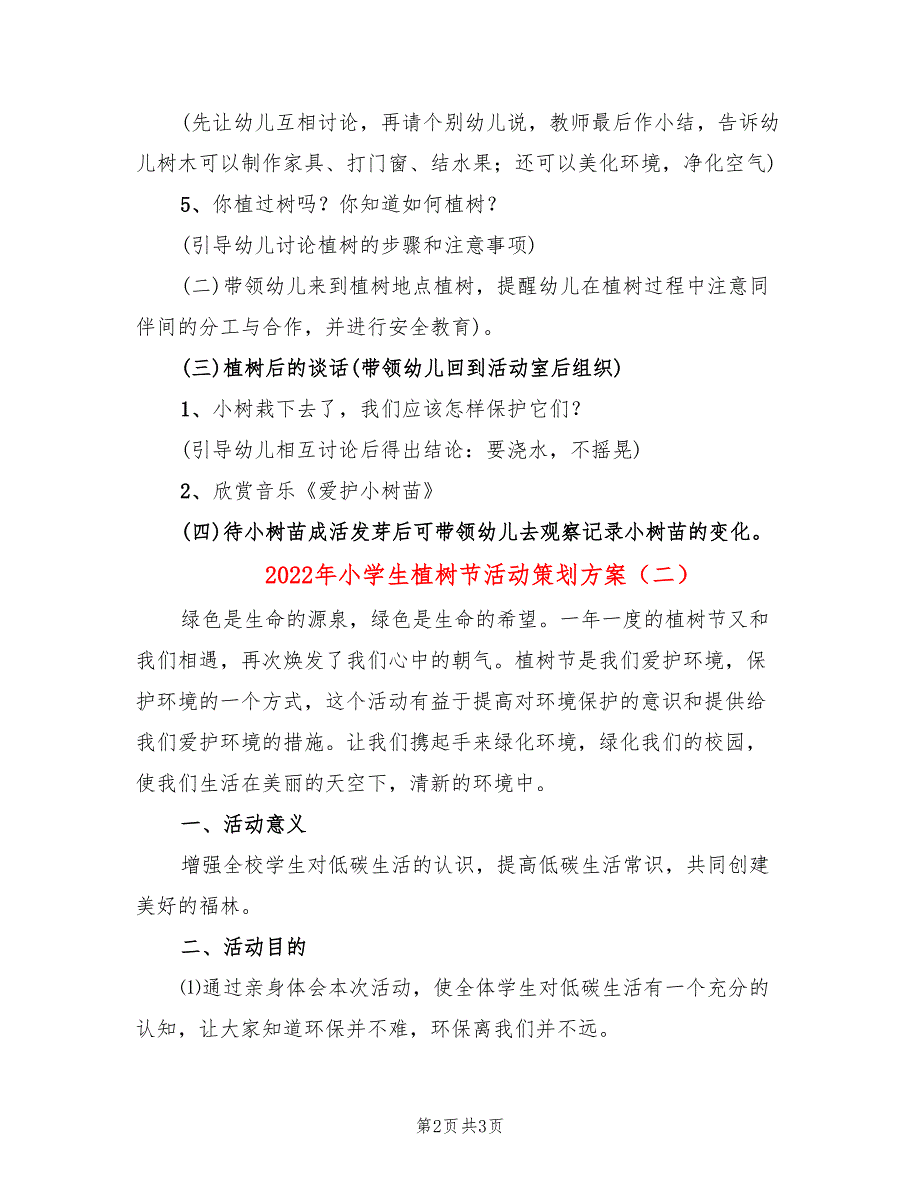 (先让幼儿互相讨论，再请个别幼儿说，教师最后作小结，告诉幼儿树木可以制作家具、打门窗、结水果；还可以美化环境，净化空气)

5、你植过树吗？你知道如何植树？

(引导幼儿讨论植树的步骤和注意事项)

(二)带领幼儿来到植树地点植树，提醒幼儿在植树过程中注意同伴间的分工与合作，并进行安全教育)。

(三)植树后的谈话(带领幼儿回到活动室后组织)

1、小树栽下去了，我们应该怎样保护它们？

(引导幼儿相互讨论后得出结论：要浇水，不摇晃)

2、欣赏音乐《爱护小树苗》

(四)待小树苗成活发芽后可带领幼儿去观察记录小树苗的变化。

2022年小学生植树节活动策划方案（二）

绿色是生命的源泉，绿色是生命的希望。一年一度的植树节又和我们相遇，再次焕发了我们心中的朝气。植树节是我们爱护环境，保护环境的一个方式，这个活动有益于提高对环境保护的意识和提供给我们爱护环境的措施。让我们携起手来绿化环境，绿化我们的校园，使我们生活在美丽的天空下，清新的环境中。

一、活动意义

增强全校学生对低碳生活的认识，提高低碳生活常识，共同创建美好的福林。

二、活动目的

⑴通过亲身体会本次活动，使全体学生对低碳生活有一个充分的认知，让大家知道环保并不难，环保离我们并不远。

第2页 共3页